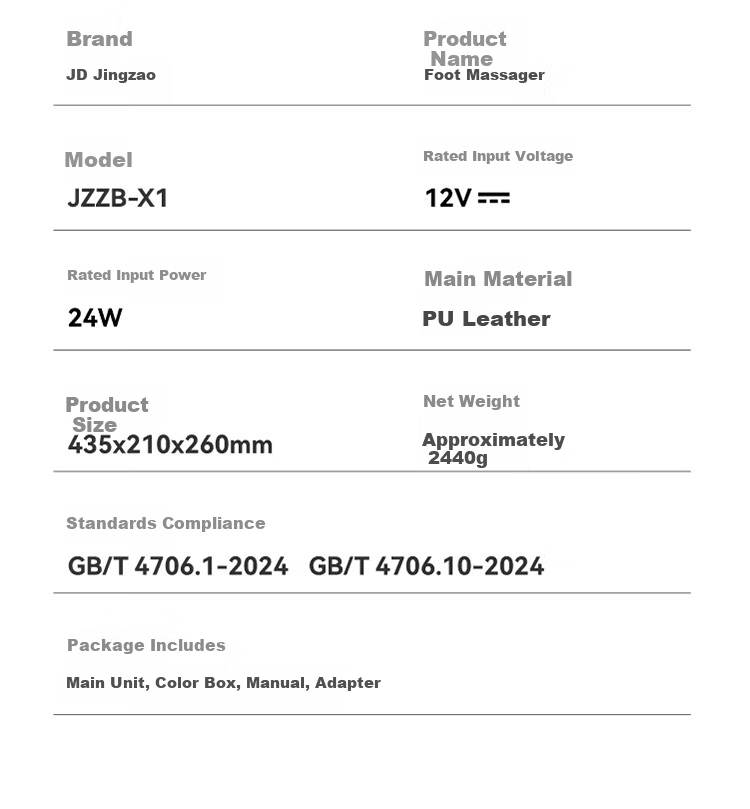 Brand

JD Jingzao

Product Name

Foot Massager

Model

JZZB-X1

Rated Input Voltage

12V ⎓

Rated Input Power

24W

Main Material

PU Leather

Product Size

435x210x260mm

Net Weight

Approximately 2440g

Standards Compliance

GB/T 4706.1-2024 GB/T 4706.10-2024

Package Includes

Main Unit, Color Box, Manual, Adapter